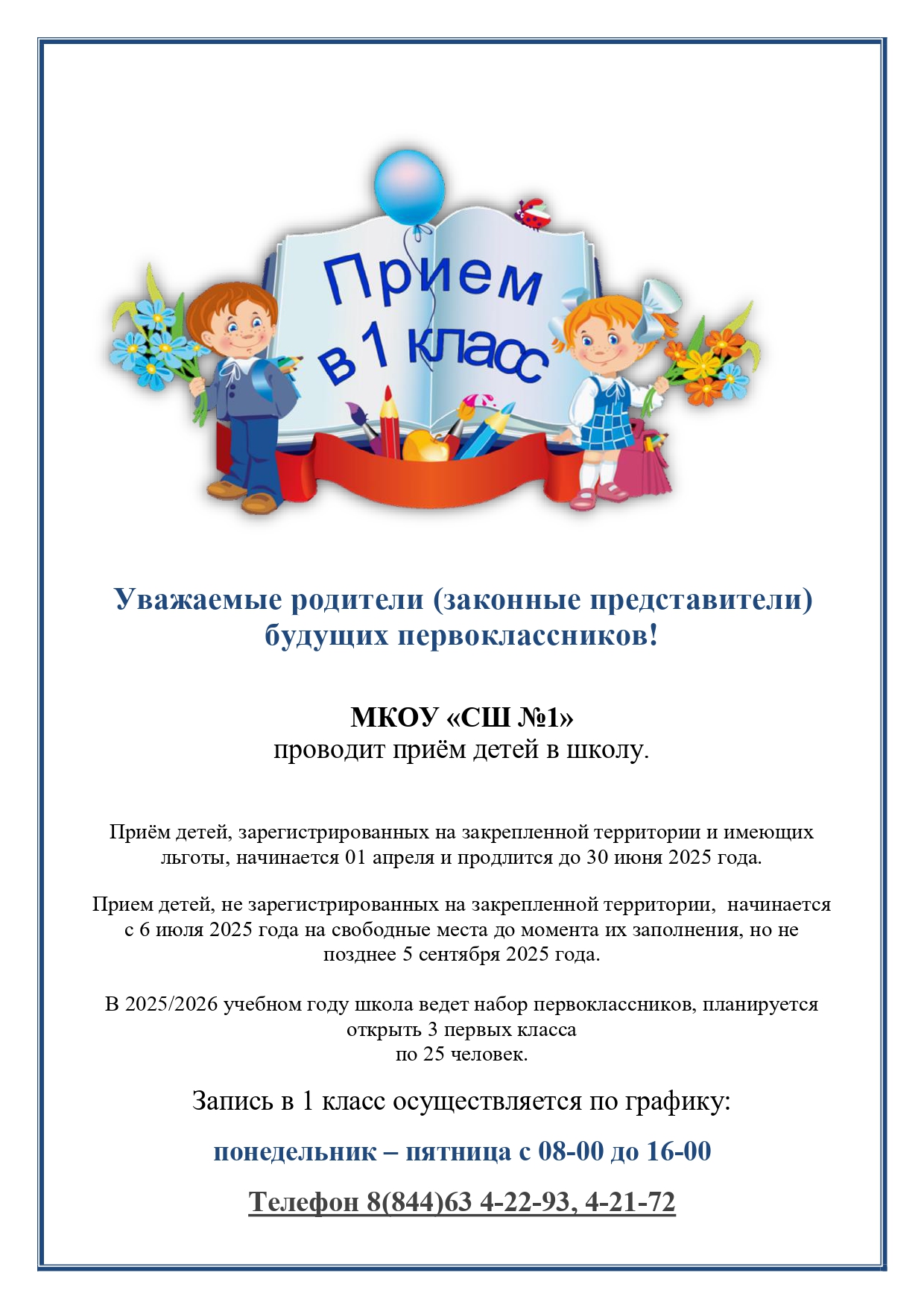 Прием в 1 класс

Уважаемые родители (законные представители) будущих первоклассников!

МКОУ «СШ №1»
проводит приём детей в школу.

Приём детей, зарегистрированных на закрепленной территории и имеющих льготы, начинается 01 апреля и продлится до 30 июня 2025 года.

Прием детей, не зарегистрированных на закрепленной территории, начинается с 6 июля 2025 года на свободные места до момента их заполнения, но не позднее 5 сентября 2025 года.

В 2025/2026 учебном году школа ведет набор первоклассников, планируется открыть 3 первых класса
по 25 человек.

Запись в 1 класс осуществляется по графику:

понедельник – пятница с 08-00 до 16-00

Телефон 8(844)63 4-22-93, 4-21-72